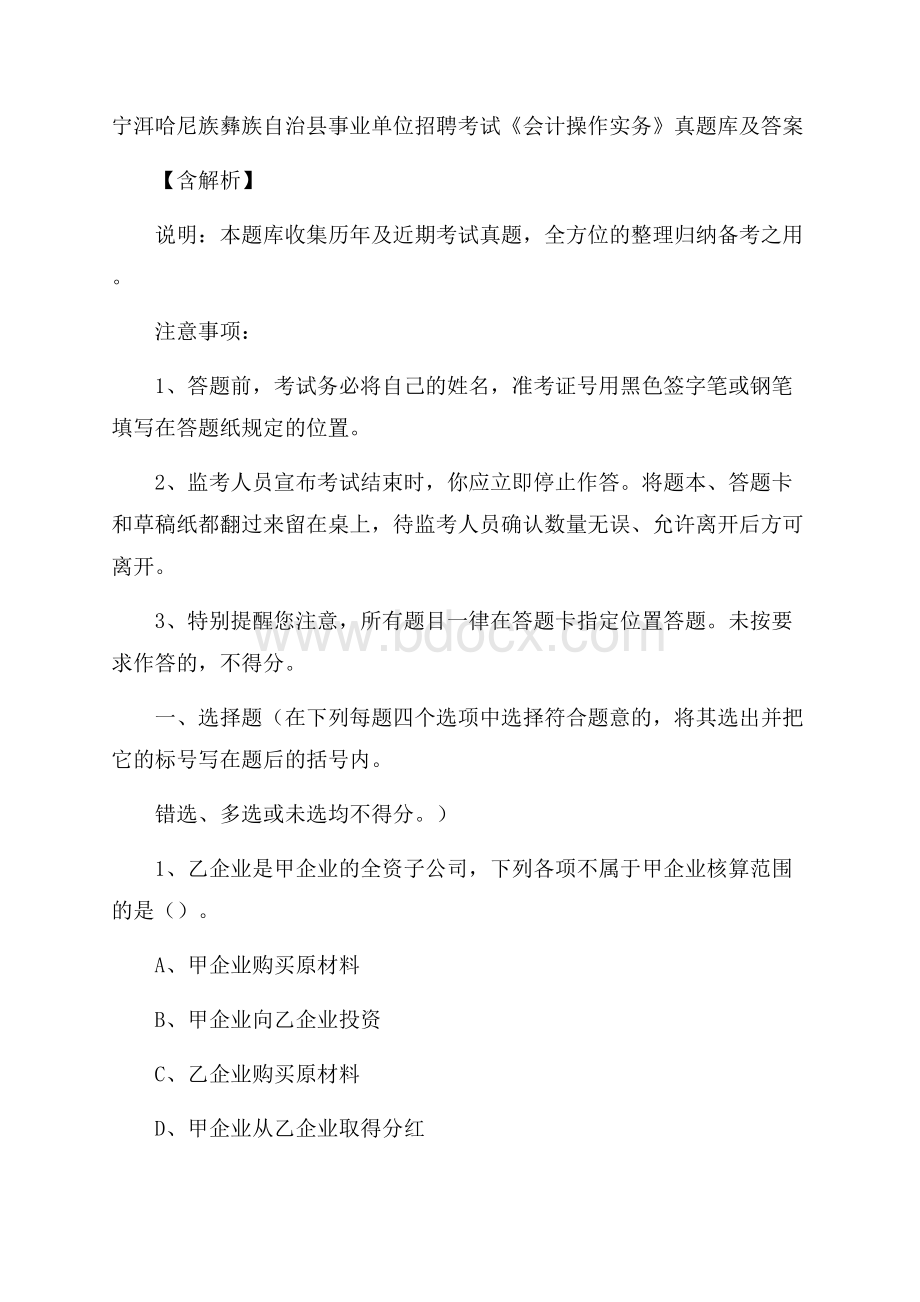 宁洱哈尼族彝族自治县事业单位招聘考试《会计操作实务》真题库及答案

【含解析】

说明：本题库收集历年及近期考试真题，全方位的整理归纳备考之用。

注意事项：

1、答题前，考试务必将自己的姓名，准考证号用黑色签字笔或钢笔填写在答题纸规定的位置。

2、监考人员宣布考试结束时，你应立即停止作答。将题本、答题卡和草稿纸都翻过来留在桌上，待监考人员确认数量无误、允许离开后方可离开。

3、特别提醒您注意，所有题目一律在答题卡指定位置答题。未按要求作答的，不得分。

www.bdocx.com

一、选择题（在下列每题四个选项中选择符合题意的，将其选出并把它的标号写在题后的括号内。

错选、多选或未选均不得分。）

1、乙企业是甲企业的全资子公司，下列各项不属于甲企业核算范围的是（）。

A、甲企业购买原材料

B、甲企业向乙企业投资

C、乙企业购买原材料

D、甲企业从乙企业取得分红